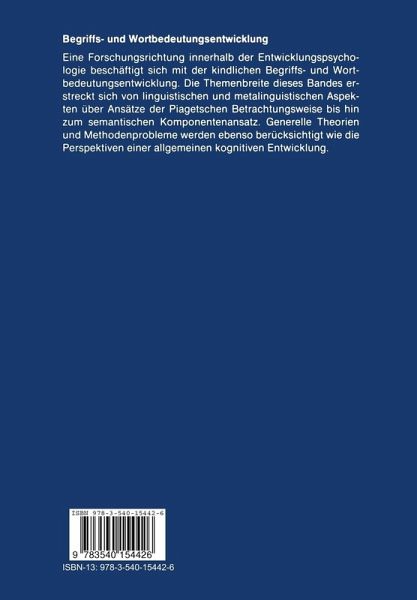 Begriffs- und Wortbedeutungsentwicklung

Eine Forschungsrichtung innerhalb der Entwicklungspsychologie beschäftigt sich mit der kindlichen Begriffs- und Wortbedeutungsentwicklung. Die Themenbreite dieses Bandes erstreckt sich von linguistischen und metalinguistischen Aspekten über Ansätze der Piagetschen Betrachtungsweise bis hin zum semantischen Komponentenansatz. Generelle Theorien und Methodenprobleme werden ebenso berücksichtigt wie die Perspektiven einer allgemeinen kognitiven Entwicklung.

ISBN 978-3-540-15442-6

9 783540 154426

ISBN-13: 978-3-540-15442-6